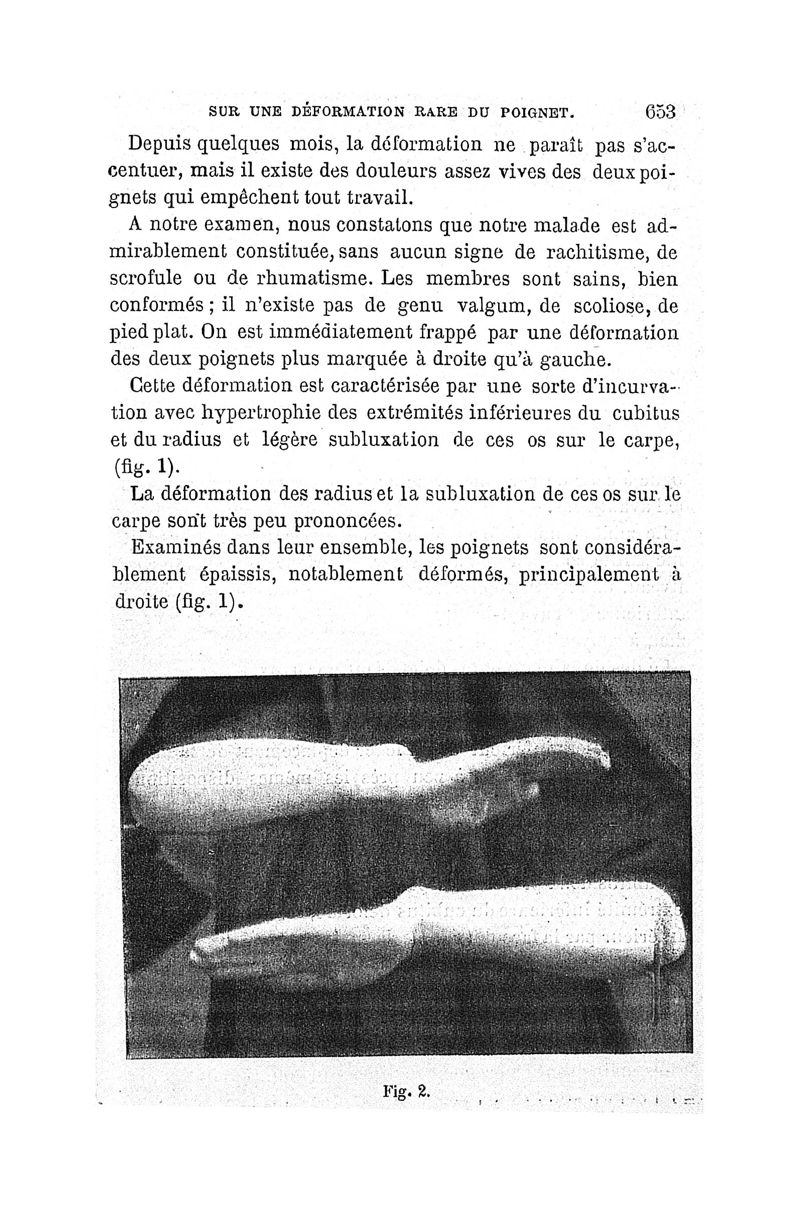 SUR UNE DÉFORMATION RARE DU POIGNET. 653

Depuis quelques mois, la déformation ne paraît pas s'accentuer, mais il existe des douleurs assez vives des deux poignets qui empêchent tout travail.

A notre examen, nous constatons que notre malade est admirablement constituée, sans aucun signe de rachitisme, de scrofule ou de rhumatisme. Les membres sont sains, bien conformés ; il n'existe pas de genu valgum, de scoliose, de pied plat. On est immédiatement frappé par une déformation des deux poignets plus marquée à droite qu'à gauche.

Cette déformation est caractérisée par une sorte d'incurvation avec hypertrophie des extrémités inférieures du cubitus et du radius et légère subluxation de ces os sur le carpe, (fig. 1).

La déformation des radius et la subluxation de ces os sur le carpe sont très peu prononcées.

Examinés dans leur ensemble, les poignets sont considérablement épaissis, notablement déformés, principalement à droite (fig. 1).

Fig. 2.